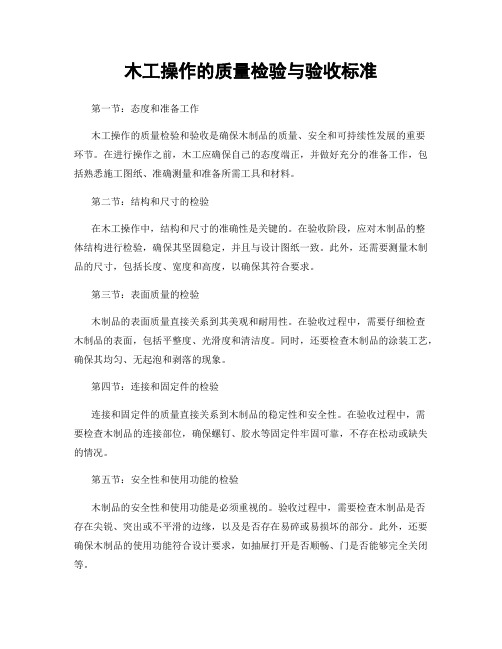 木工操作的质量检验与验收标准

第一节：态度和准备工作

木工操作的质量检验和验收是确保木制品的质量、安全和可持续性发展的重要环节。在进行操作之前，木工应确保自己的态度端正，并做好充分的准备工作，包括熟悉施工图纸、准确测量和准备所需工具和材料。

第二节：结构和尺寸的检验

在木工操作中，结构和尺寸的准确性是关键的。在验收阶段，应对木制品的整体结构进行检验，确保其坚固稳定，并且与设计图纸一致。此外，还需要测量木制品的尺寸，包括长度、宽度和高度，以确保其符合要求。

第三节：表面质量的检验

木制品的表面质量直接关系到其美观和耐用性。在验收过程中，需要仔细检查木制品的表面，包括平整度、光滑度和清洁度。同时，还要检查木制品的涂装工艺，确保其均匀、无起泡和剥落的现象。

第四节：连接和固定件的检验

连接和固定件的质量直接关系到木制品的稳定性和安全性。在验收过程中，需要检查木制品的连接部位，确保螺钉、胶水等固定件牢固可靠，不存在松动或缺失的情况。

第五节：安全性和使用功能的检验

木制品的安全性和使用功能是必须重视的。验收过程中，需要检查木制品是否存在尖锐、突出或不平滑的边缘，以及是否存在易碎或易损坏的部分。此外，还要确保木制品的使用功能符合设计要求，如抽屉打开是否顺畅、门是否能够完全关闭等。